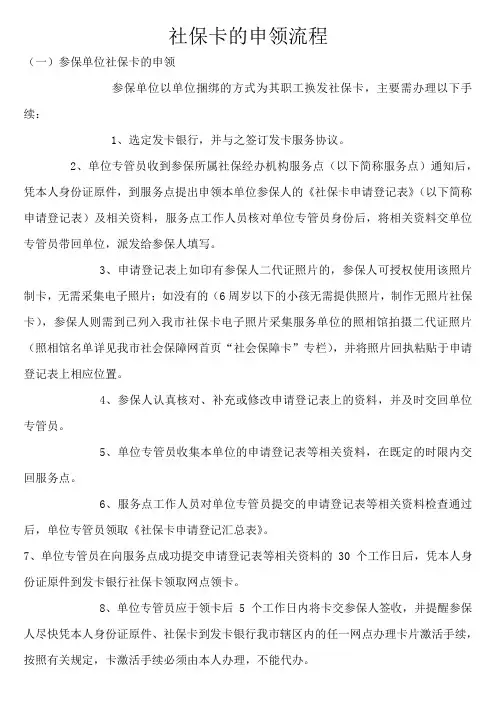 社保卡的申领流程

（一）参保单位社保卡的申领

参保单位以单位捆绑的方式为其职工换发社保卡，主要需办理以下手续：

1、选定发卡银行，并与之签订发卡服务协议。

2、单位专管员收到参保所属社保经办机构服务点（以下简称服务点）通知后，凭本人身份证原件，到服务点提出申领本单位参保人的《社保卡申请登记表》（以下简称申请登记表）及相关资料，服务点工作人员核对单位专管员身份后，将相关资料交单位专管员带回单位，派发给参保人填写。

3、申请登记表上如印有参保人二代证照片的，参保人可授权使用该照片制卡，无需采集电子照片；如没有的（6周岁以下的小孩无需提供照片，制作无照片社保卡），参保人则需到已列入我市社保卡电子照片采集服务单位的照相馆拍摄二代证照片（照相馆名单详见我市社会保障网首页“社会保障卡”专栏），并将照片回执粘贴于申请登记表上相应位置。

4、参保人认真核对、补充或修改申请登记表上的资料，并及时交回单位专管员。

5、单位专管员收集本单位的申请登记表等相关资料，在既定的时限内交回服务点。

6、服务点工作人员对单位专管员提交的申请登记表等相关资料检查通过后，单位专管员领取《社保卡申请登记汇总表》。

7、单位专管员在向服务点成功提交申请登记表等相关资料的 30 个工作日后，凭本人身份证原件到发卡银行社保卡领取网点领卡。

8、单位专管员应于领卡后 5 个工作日内将卡交参保人签收，并提醒参保人尽快凭本人身份证原件、社保卡到发卡银行我市辖区内的任一网点办理卡片激活手续，按照有关规定，卡激活手续必须由本人办理，不能代办。